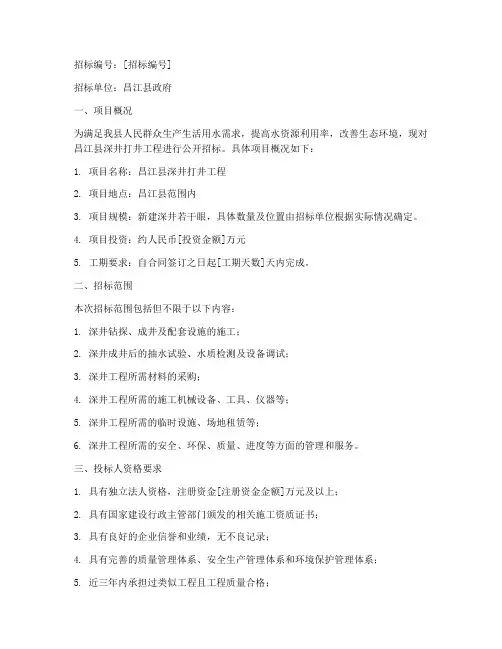 招标编号：[招标编号]

招标单位：昌江县政府

一、项目概况

为满足我县人民群众生产生活用水需求，提高水资源利用率，改善生态环境，现对昌江县深井打井工程进行公开招标。具体项目概况如下：

1. 项目名称：昌江县深井打井工程

2. 项目地点：昌江县范围内

3. 项目规模：新建深井若干眼，具体数量及位置由招标单位根据实际情况确定。

4. 项目投资：约人民币[投资金额]万元

5. 工期要求：自合同签订之日起[工期天数]天内完成。

二、招标范围

本次招标范围包括但不限于以下内容：

1. 深井钻探、成井及配套设施的施工；

2. 深井成井后的抽水试验、水质检测及设备调试；

3. 深井工程所需材料的采购；

4. 深井工程所需的施工机械设备、工具、仪器等；

5. 深井工程所需的临时设施、场地租赁等；

6. 深井工程所需的安全、环保、质量、进度等方面的管理和服务。

三、投标人资格要求

1. 具有独立法人资格，注册资金[注册资金金额]万元及以上；

2. 具有国家建设行政主管部门颁发的相关施工资质证书；

3. 具有良好的企业信誉和业绩，无不良记录；

4. 具有完善的质量管理体系、安全生产管理体系和环境保护管理体系；

5. 近三年内承担过类似工程且工程质量合格；